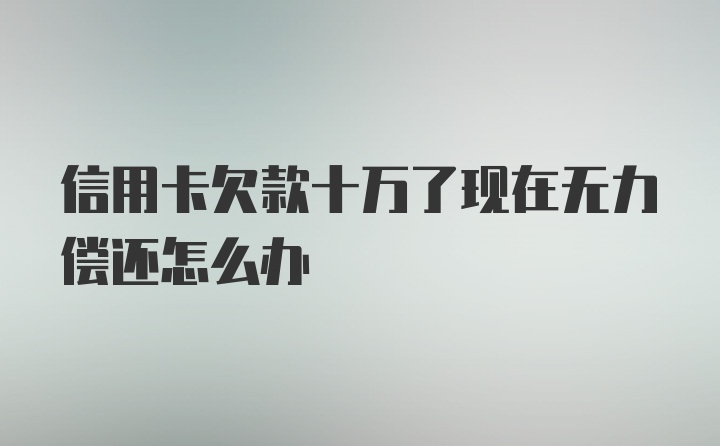 信用卡欠款十万了现在无力偿还怎么办